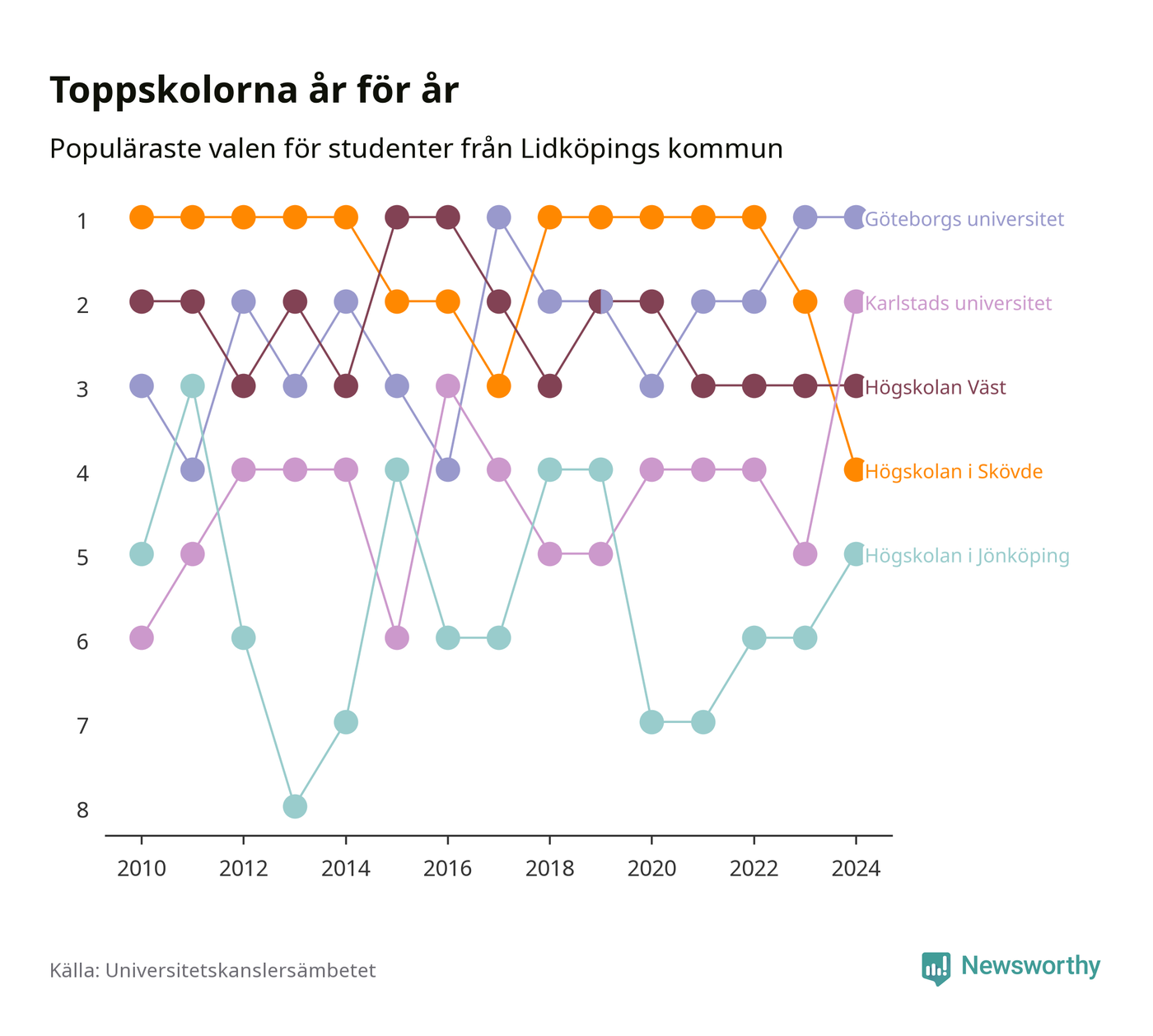 Toppskolorna år för år

Populäraste valen för studenter från Lidköpings kommun

1
2
3
4
5
6
7
8

Göteborgs universitet
Karlstads universitet
Högskolan Väst
Högskolan i Skövde
Högskolan i Jönköping

2010 2012 2014 2016 2018 2020 2022 2024

Källa: Universitetskanslersämbetet

Newsworthy